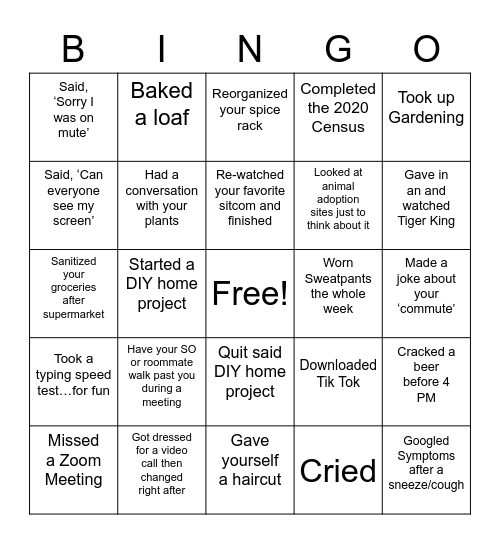 | B | I | N | G | O |
|---|---|---|---|---|
| Said, ‘Sorry I was on mute’ | Baked a loaf | Reorganized your spice rack | Completed the 2020 Census | Took up Gardening |
| Said, ‘Can everyone see my screen’ | Had a conversation with your plants | Re-watched your favorite sitcom and finished | Looked at animal adoption sites just to think about it | Gave in an and watched Tiger King |
| Sanitized your groceries after supermarket | Started a DIY home project | Free! | Worn Sweatpants the whole week | Made a joke about your ‘commute’ |
| Took a typing speed test…for fun | Have your SO or roommate walk past you during a meeting | Quit said DIY home project | Downloaded Tik Tok | Cracked a beer before 4 PM |
| Missed a Zoom Meeting | Got dressed for a video call then changed right after | Gave yourself a haircut | Cried | Googled Symptoms after a sneeze/cough |